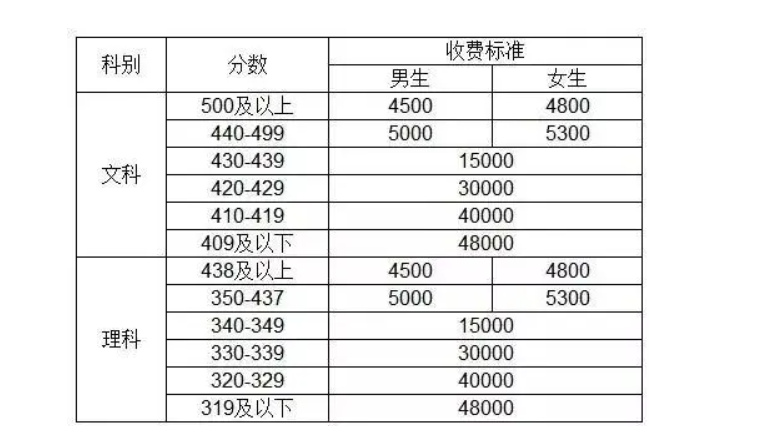 | 科别 | 分数 | 收费标准 | |
|---|---|---|---|
| | | 男生 | 女生 |
| 文科 | 500及以上 | 4500 | 4800 |
| | 440-499 | 5000 | 5300 |
| | 430-439 | 15000 | |
| | 420-429 | 30000 | |
| | 410-419 | 40000 | |
| | 409及以下 | 48000 | |
| 理科 | 438及以上 | 4500 | 4800 |
| | 350-437 | 5000 | 5300 |
| | 340-349 | 15000 | |
| | 330-339 | 30000 | |
| | 320-329 | 40000 | |
| | 319及以下 | 48000 | |